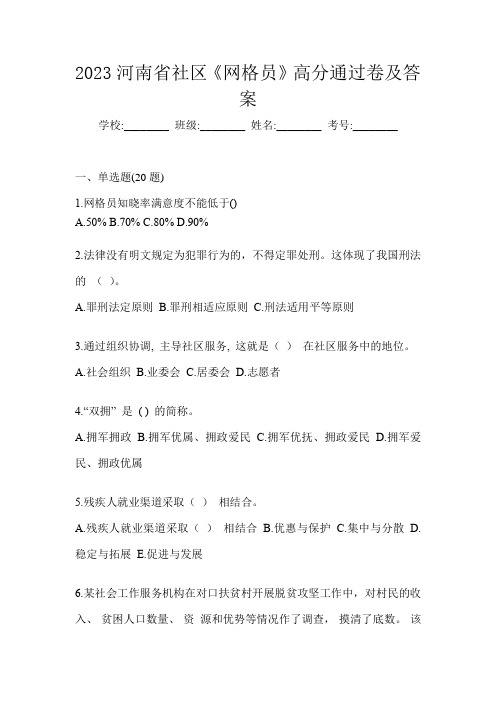 2023 河南省社区《网格员》高分通过卷及答案

学校:________ 班级:________ 姓名:________ 考号:________

一、单选题(20 题)

1.网格员知晓率满意度不能低于()
A.50% B.70% C.80% D.90%

2.法律没有明文规定为犯罪行为的，不得定罪处刑。这体现了我国刑法的 （ ）。

A.罪刑法定原则 B.罪刑相适应原则 C.刑法适用平等原则

3.通过组织协调, 主导社区服务, 这就是（ ） 在社区服务中的地位。

A.社会组织 B.业委会 C.居委会 D.志愿者

4.“双拥” 是 ( ) 的简称。

A.拥军拥政 B.拥军优属、拥政爱民 C.拥军优抚、拥政爱民 D.拥军爱民、拥政优属

5.残疾人就业渠道采取（ ） 相结合。

A.残疾人就业渠道采取（ ） 相结合 B.优惠与保护 C.集中与分散 D.稳定与拓展 E.促进与发展

6.某社会工作服务机构在对口扶贫村开展脱贫攻坚工作中，对村民的收入、 贫困人口数量、 资 源和优势等情况作了调查， 摸清了底数。 该